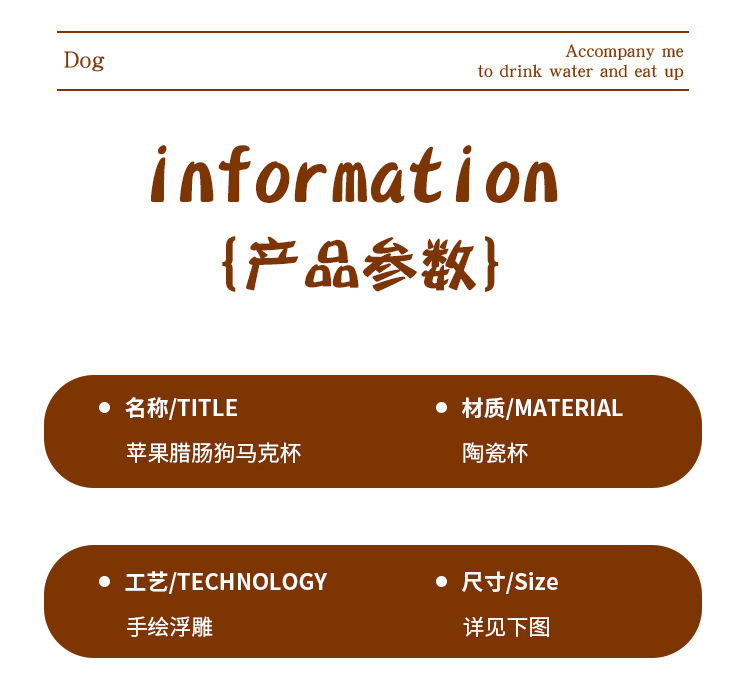 Dog

Accompany me
to drink water and eat up

information
{产品参数}

• 名称/TITLE
苹果腊肠狗马克杯

• 材质/MATERIAL
陶瓷杯

• 工艺/TECHNOLOGY
手绘浮雕

• 尺寸/Size
详见下图